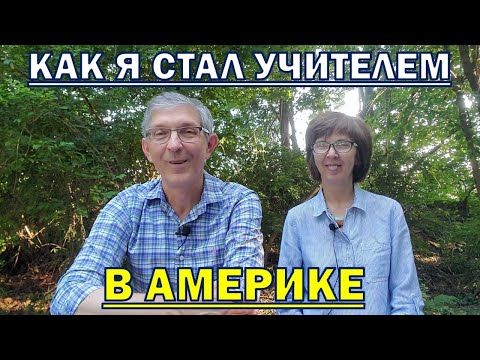 КАК Я СТАЛ УЧИТЕЛЕМ

В АМЕРИКЕ